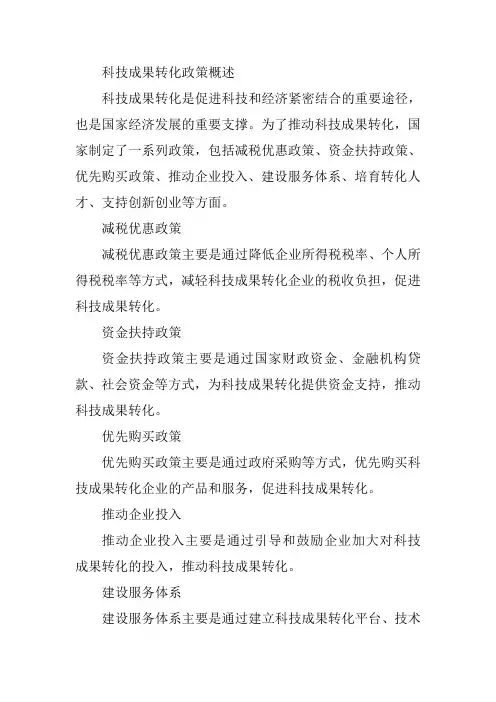 科技成果转化政策概述

科技成果转化是促进科技和经济紧密结合的重要途径，也是国家经济发展的重要支撑。为了推动科技成果转化，国家制定了一系列政策，包括减税优惠政策、资金扶持政策、优先购买政策、推动企业投入、建设服务体系、培育转化人才、支持创新创业等方面。

减税优惠政策

减税优惠政策主要是通过降低企业所得税税率、个人所得税税率等方式，减轻科技成果转化企业的税收负担，促进科技成果转化。

资金扶持政策

资金扶持政策主要是通过国家财政资金、金融机构贷款、社会资金等方式，为科技成果转化提供资金支持，推动科技成果转化。

优先购买政策

优先购买政策主要是通过政府采购等方式，优先购买科技成果转化企业的产品和服务，促进科技成果转化。

推动企业投入

推动企业投入主要是通过引导和鼓励企业加大对科技成果转化的投入，推动科技成果转化。

建设服务体系

建设服务体系主要是通过建立科技成果转化平台、技术